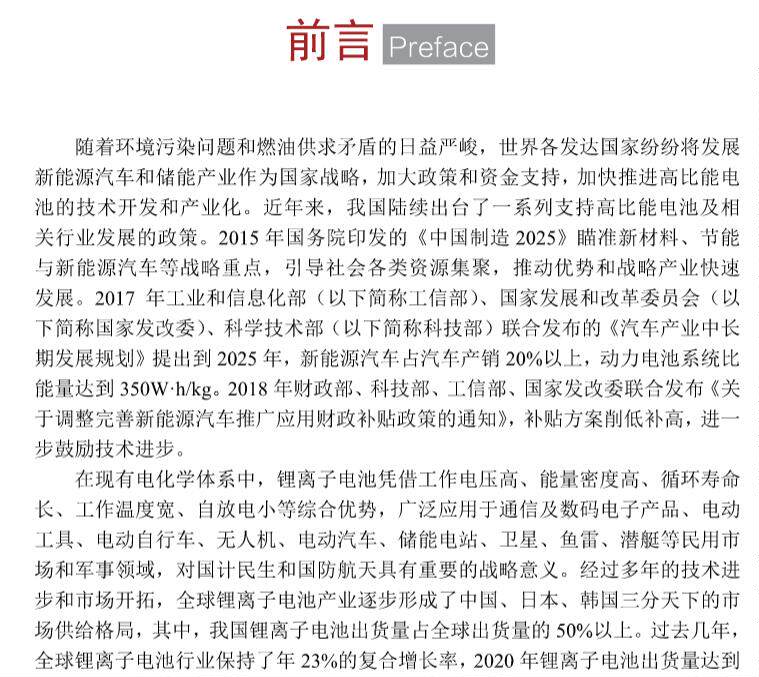 前言 Preface

随着环境污染问题和燃油供求矛盾的日益严峻，世界各发达国家纷纷将发展新能源汽车和储能产业作为国家战略，加大政策和资金支持，加快推进高比能电池的技术开发和产业化。近年来，我国陆续出台了一系列支持高比能电池及相关行业发展的政策。2015 年国务院印发的《中国制造 2025》瞄准新材料、节能与新能源汽车等战略重点，引导社会各类资源集聚，推动优势和战略产业快速发展。2017 年工业和信息化部（以下简称工信部）、国家发展和改革委员会（以下简称国家发改委）、科学技术部（以下简称科技部）联合发布的《汽车产业中长期发展规划》提出到 2025 年，新能源汽车占汽车产销 20%以上，动力电池系统比能量达到 350W·h/kg。2018 年财政部、科技部、工信部、国家发改委联合发布《关于调整完善新能源汽车推广应用财政补贴政策的通知》，补贴方案削低补高，进一步鼓励技术进步。

在现有电化学体系中，锂离子电池凭借工作电压高、能量密度高、循环寿命长、工作温度宽、自放电小等综合优势，广泛应用于通信及数码电子产品、电动工具、电动自行车、无人机、电动汽车、储能电站、卫星、鱼雷、潜艇等民用市场和军事领域，对国计民生和国防航天具有重要的战略意义。经过多年的技术进步和市场开拓，全球锂离子电池产业逐步形成了中国、日本、韩国三分天下的市场供给格局，其中，我国锂离子电池出货量占全球出货量的 50%以上。过去几年，全球锂离子电池行业保持了年 23%的复合增长率，2020 年锂离子电池出货量达到